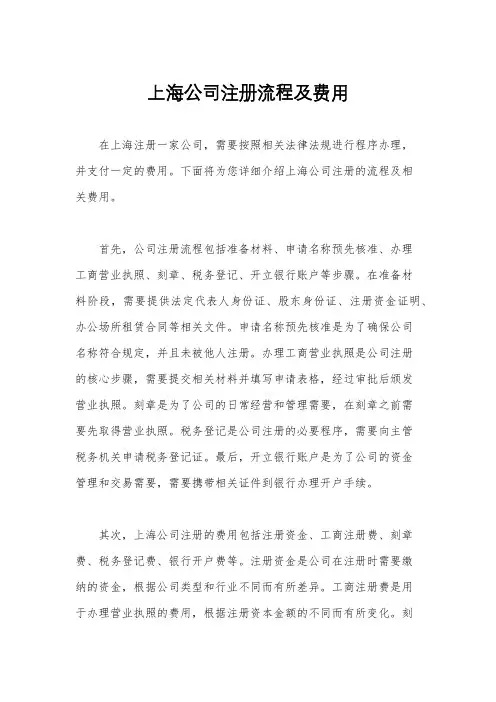 上海公司注册流程及费用

在上海注册一家公司，需要按照相关法律法规进行程序办理，并支付一定的费用。下面将为您详细介绍上海公司注册的流程及相关费用。

首先，公司注册流程包括准备材料、申请名称预先核准、办理工商营业执照、刻章、税务登记、开立银行账户等步骤。在准备材料阶段，需要提供法定代表人身份证、股东身份证、注册资金证明、办公场所租赁合同等相关文件。申请名称预先核准是为了确保公司名称符合规定，并且未被他人注册。办理工商营业执照是公司注册的核心步骤，需要提交相关材料并填写申请表格，经过审批后颁发营业执照。刻章是为了公司的日常经营和管理需要，在刻章之前需要先取得营业执照。税务登记是公司注册的必要程序，需要向主管税务机关申请税务登记证。最后，开立银行账户是为了公司的资金管理和交易需要，需要携带相关证件到银行办理开户手续。

其次，上海公司注册的费用包括注册资金、工商注册费、刻章费、税务登记费、银行开户费等。注册资金是公司在注册时需要缴纳的资金，根据公司类型和行业不同而有所差异。工商注册费是用于办理营业执照的费用，根据注册资本金额的不同而有所变化。刻